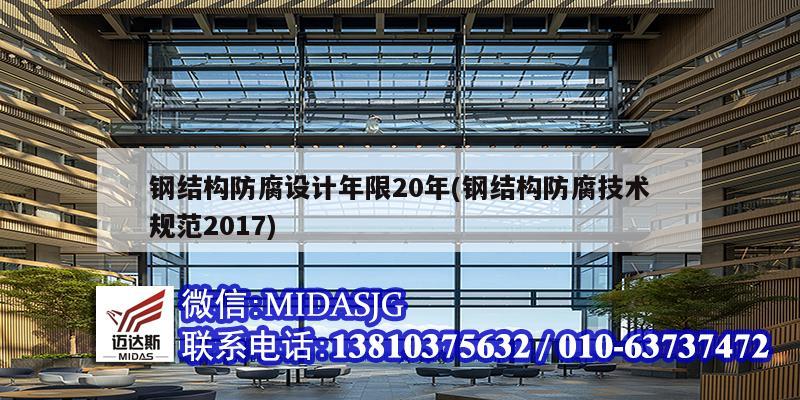 钢结构防腐设计年限20年(钢结构防腐技术规范2017)

迈达斯
MIDAS

微信:MIDASJG
联系电话:13810375632 / 010-63737472